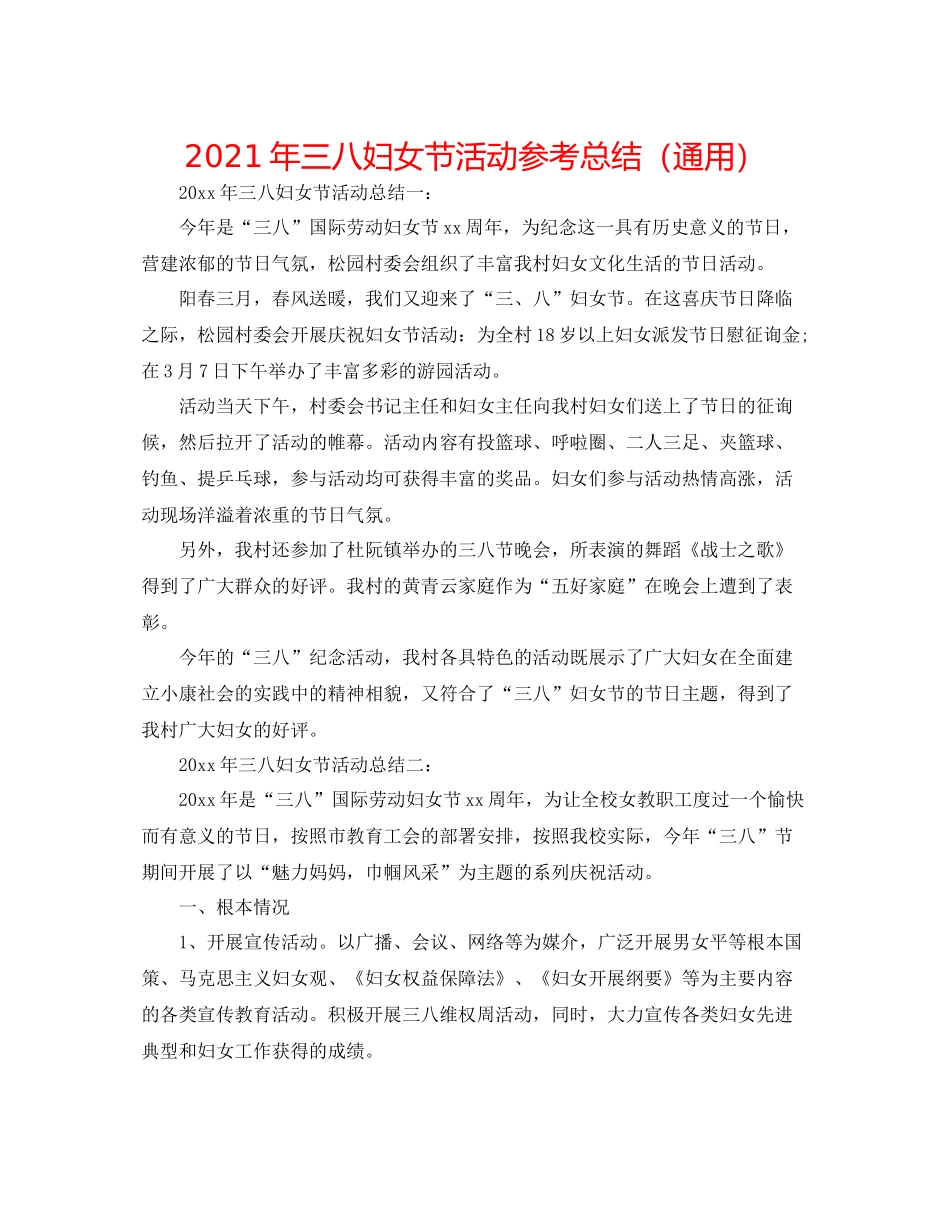 2021年三八妇女节活动参考总结（通用）

20xx年三八妇女节活动总结一：

今年是“三八”国际劳动妇女节xx周年，为纪念这一具有历史意义的节日，营建浓郁的节日气氛，松园村委会组织了丰富我村妇女文化生活的节日活动。

阳春三月，春风送暖，我们又迎来了“三、八”妇女节。在这喜庆节日降临之际，松园村委会开展庆祝妇女节活动：为全村18岁以上妇女派发节日慰征询金;在3月7日下午举办了丰富多彩的游园活动。

活动当天下午，村委会书记主任和妇女主任向我村妇女们送上了节日的征询候，然后拉开了活动的帷幕。活动内容有投篮球、呼啦圈、二人三足、夹篮球、钓鱼、提乒乓球，参与活动均可获得丰富的奖品。妇女们参与活动热情高涨，活动现场洋溢着浓重的节日气氛。

另外，我村还参加了杜阮镇举办的三八节晚会，所表演的舞蹈《战士之歌》得到了广大群众的好评。我村的黄青云家庭作为“五好家庭”在晚会上遭到了表彰。

今年的“三八”纪念活动，我村各具特色的活动既展示了广大妇女在全面建立小康社会的实践中的精神相貌，又符合了“三八”妇女节的节日主题，得到了我村广大妇女的好评。

20xx年三八妇女节活动总结二：

20xx年是“三八”国际劳动妇女节xx周年，为让全校女教职工度过一个愉快而有意义的节日，按照市教育工会的部署安排，按照我校实际，今年“三八”节期间开展了以“魅力妈妈，巾帼风采”为主题的系列庆祝活动。

一、根本情况

1、开展宣传活动。以广播、会议、网络等为媒介，广泛开展男女平等根本国策、马克思主义妇女观、《妇女权益保障法》、《妇女开展纲要》等为主要内容的各类宣传教育活动。积极开展三八维权周活动，同时，大力宣传各类妇女先进典型和妇女工作获得的成绩。